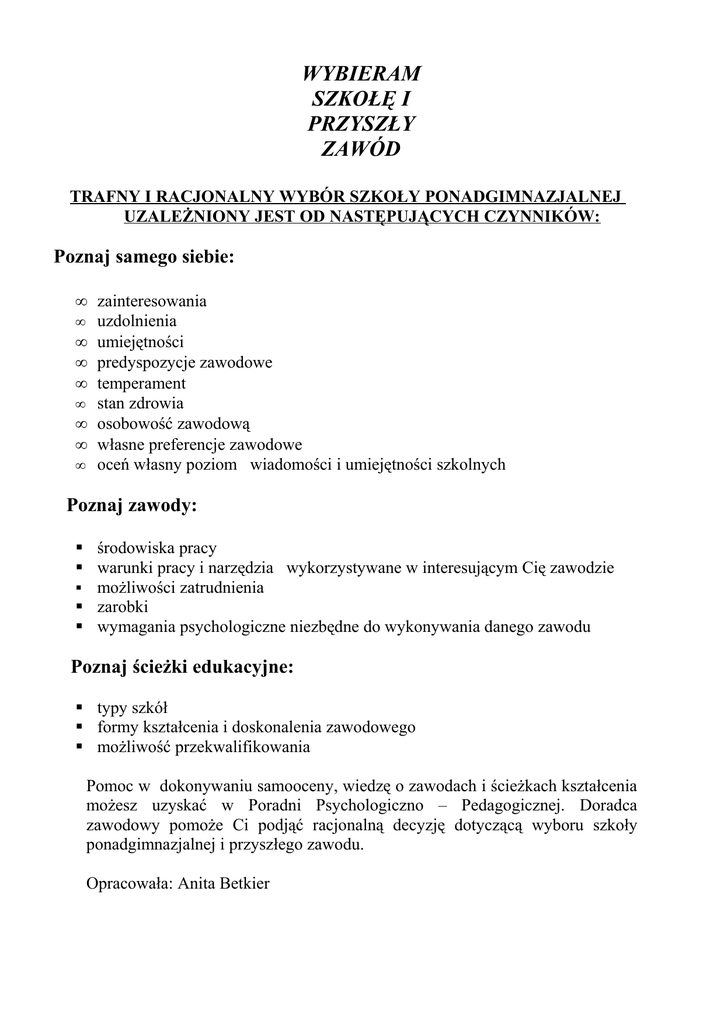 WYBIERAM
SZKOŁĘ I
PRZYSZŁY
ZAWÓD

TRAFNY I RACJONALNY WYBÓR SZKOŁY PONADGIMNAZJALNEJ UZALEŻNIONY JEST OD NASTĘPUJĄCYCH CZYNNIKÓW:

Poznaj samego siebie:

∞ zainteresowania
∞ uzdolnienia
∞ umiejętności
∞ predyspozycje zawodowe
∞ temperament
∞ stan zdrowia
∞ osobowość zawodową
∞ własne preferencje zawodowe
∞ oceń własny poziom wiadomości i umiejętności szkolnych

Poznaj zawody:

▪ środowiska pracy
▪ warunki pracy i narzędzia wykorzystywane w interesującym Cię zawodzie
▪ możliwości zatrudnienia
▪ zarobki
▪ wymagania psychologiczne niezbędne do wykonywania danego zawodu

Poznaj ścieżki edukacyjne:

▪ typy szkół
▪ formy kształcenia i doskonalenia zawodowego
▪ możliwość przekwalifikowania

Pomoc w dokonywaniu samooceny, wiedzę o zawodach i ścieżkach kształcenia możesz uzyskać w Poradni Psychologiczno – Pedagogicznej. Doradca zawodowy pomoże Ci podjąć racjonalną decyzję dotyczącą wyboru szkoły ponadgimnazjalnej i przyszłego zawodu.

Opracowała: Anita Betkier